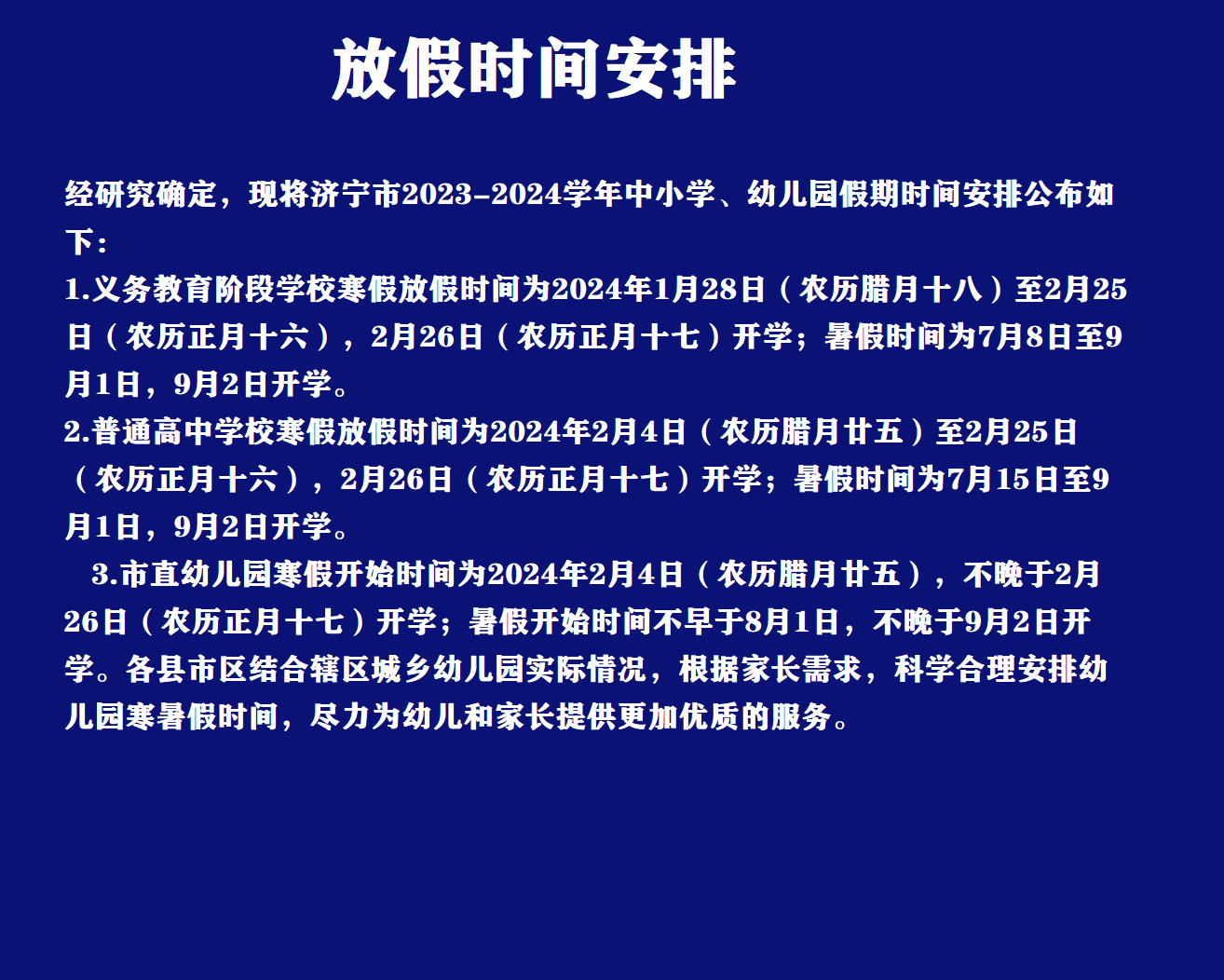 放假时间安排

经研究确定，现将济宁市2023-2024学年中小学、幼儿园假期时间安排公布如下：

1.义务教育阶段学校寒假放假时间为2024年1月28日（农历腊月十八）至2月25日（农历正月十六），2月26日（农历正月十七）开学；暑假时间为7月8日至9月1日，9月2日开学。

2.普通高中学校寒假放假时间为2024年2月4日（农历腊月廿五）至2月25日（农历正月十六），2月26日（农历正月十七）开学；暑假时间为7月15日至9月1日，9月2日开学。

3.市直幼儿园寒假开始时间为2024年2月4日（农历腊月廿五），不晚于2月26日（农历正月十七）开学；暑假开始时间不早于8月1日，不晚于9月2日开学。各县市区结合辖区城乡幼儿园实际情况，根据家长需求，科学合理安排幼儿园寒暑假时间，尽力为幼儿和家长提供更加优质的服务。